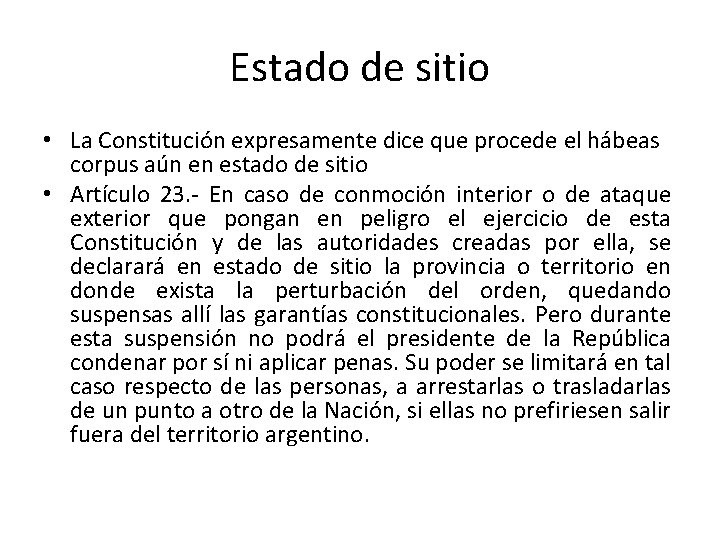 Estado de sitio

• La Constitución expresamente dice que procede el hábeas corpus aún en estado de sitio
• Artículo 23.- En caso de conmoción interior o de ataque exterior que pongan en peligro el ejercicio de esta Constitución y de las autoridades creadas por ella, se declarará en estado de sitio la provincia o territorio en donde exista la perturbación del orden, quedando suspensas allí las garantías constitucionales. Pero durante esta suspensión no podrá el presidente de la República condenar por sí ni aplicar penas. Su poder se limitará en tal caso respecto de las personas, a arrestarlas o trasladarlas de un punto a otro de la Nación, si ellas no prefiriesen salir fuera del territorio argentino.